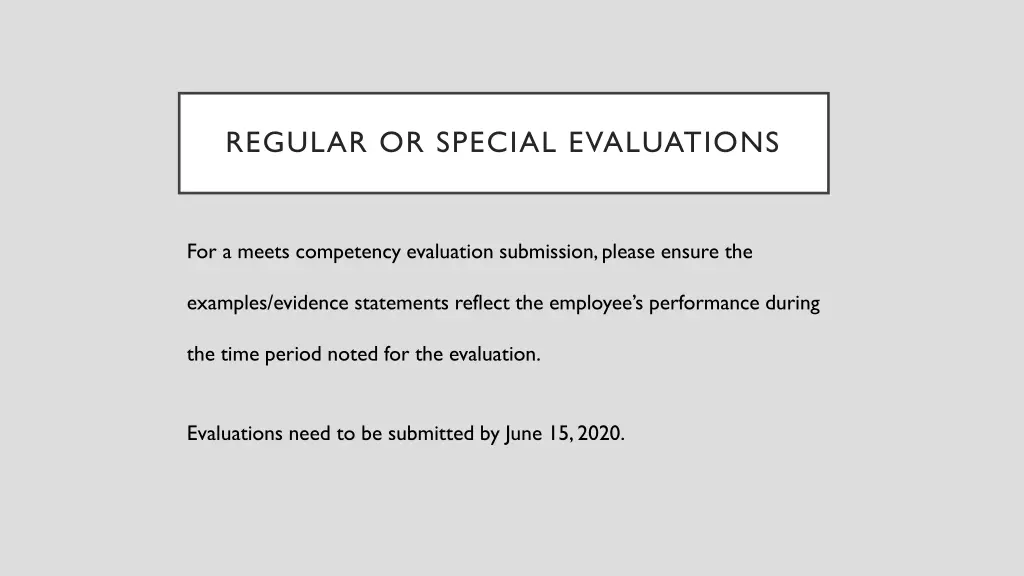 REGULAR OR SPECIAL EVALUATIONS

For a meets competency evaluation submission, please ensure the examples/evidence statements reflect the employee's performance during the time period noted for the evaluation.

Evaluations need to be submitted by June 15, 2020.